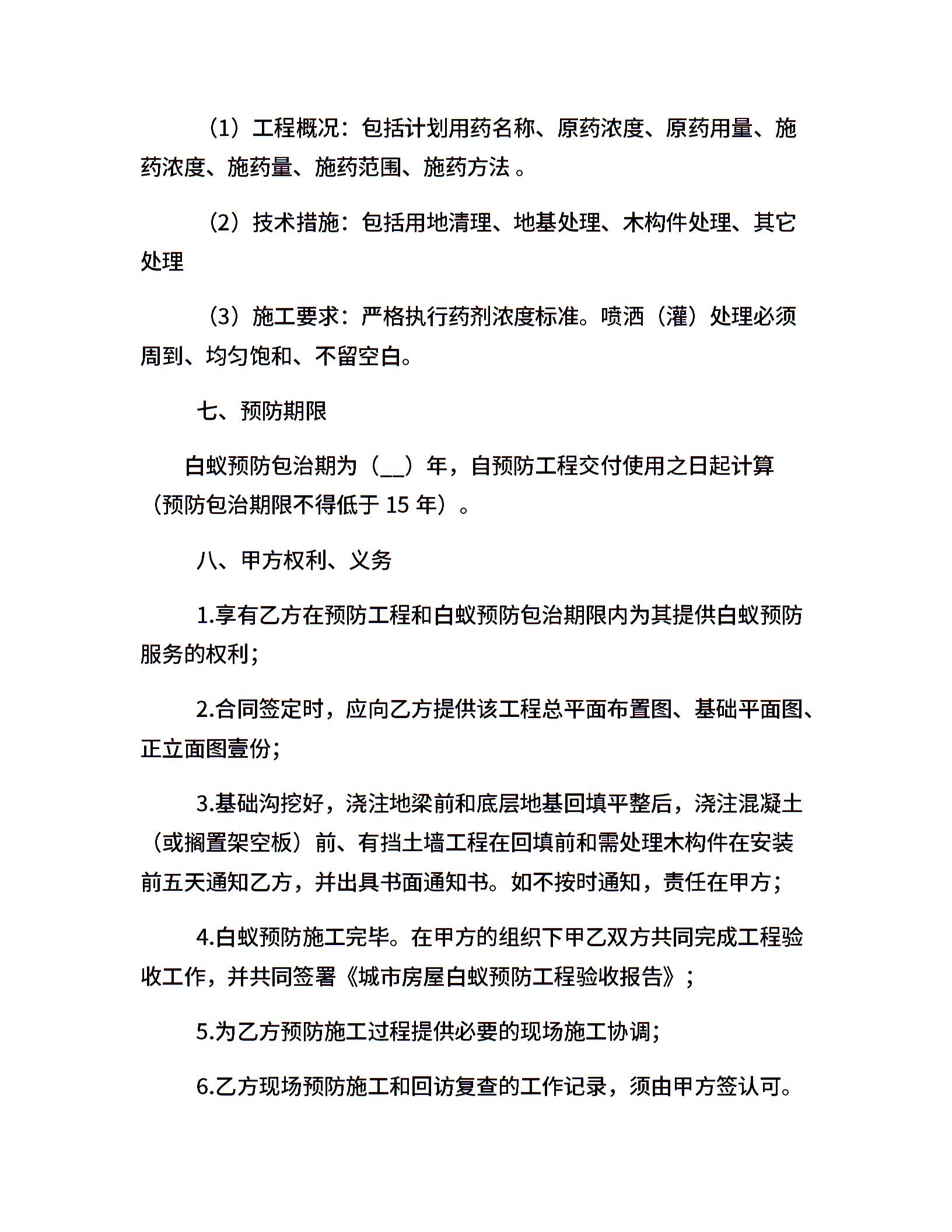 （1）工程概况：包括计划用药名称、原药浓度、原药用量、施药浓度、施药量、施药范围、施药方法 。

（2）技术措施：包括用地清理、地基处理、木构件处理、其它处理

（3）施工要求：严格执行药剂浓度标准。喷洒（灌）处理必须周到、均匀饱和、不留空白。

七、预防期限

白蚁预防包治期为（__）年，自预防工程交付使用之日起计算（预防包治期限不得低于 15 年）。

八、甲方权利、义务

1.享有乙方在预防工程和白蚁预防包治期限内为其提供白蚁预防服务的权利；

2.合同签定时，应向乙方提供该工程总平面布置图、基础平面图、正立面图壹份；

3.基础沟挖好，浇注地梁前和底层地基回填平整后，浇注混凝土（或搁置架空板）前、有挡土墙工程在回填前和需处理木构件在安装前五天通知乙方，并出具书面通知书。如不按时通知，责任在甲方；

4.白蚁预防施工完毕。在甲方的组织下甲乙双方共同完成工程验收工作，并共同签署《城市房屋白蚁预防工程验收报告》；

5.为乙方预防施工过程提供必要的现场施工协调；

6.乙方现场预防施工和回访复查的工作记录，须由甲方签认可。